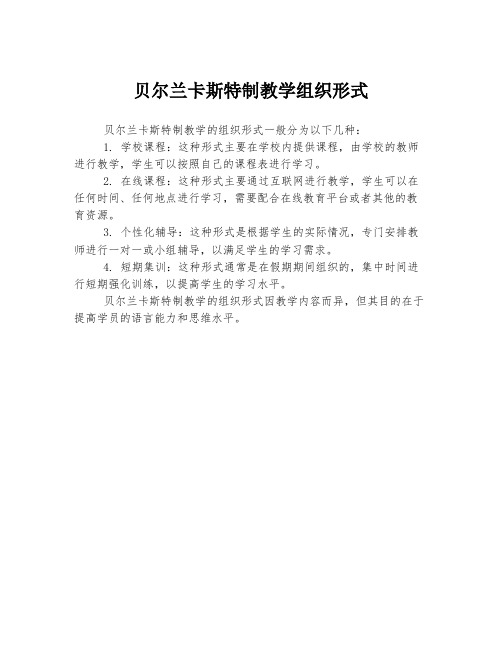 贝尔兰卡斯特制教学组织形式

贝尔兰卡斯特制教学的组织形式一般分为以下几种：

1. 学校课程：这种形式主要在学校内提供课程，由学校的教师进行教学，学生可以按照自己的课程表进行学习。

2. 在线课程：这种形式主要通过互联网进行教学，学生可以在任何时间、任何地点进行学习，需要配合在线教育平台或者其他的教育资源。

3. 个性化辅导：这种形式是根据学生的实际情况，专门安排教师进行一对一或小组辅导，以满足学生的学习需求。

4. 短期集训：这种形式通常是在假期期间组织的，集中时间进行短期强化训练，以提高学生的学习水平。

贝尔兰卡斯特制教学的组织形式因教学内容而异，但其目的在于提高学员的语言能力和思维水平。